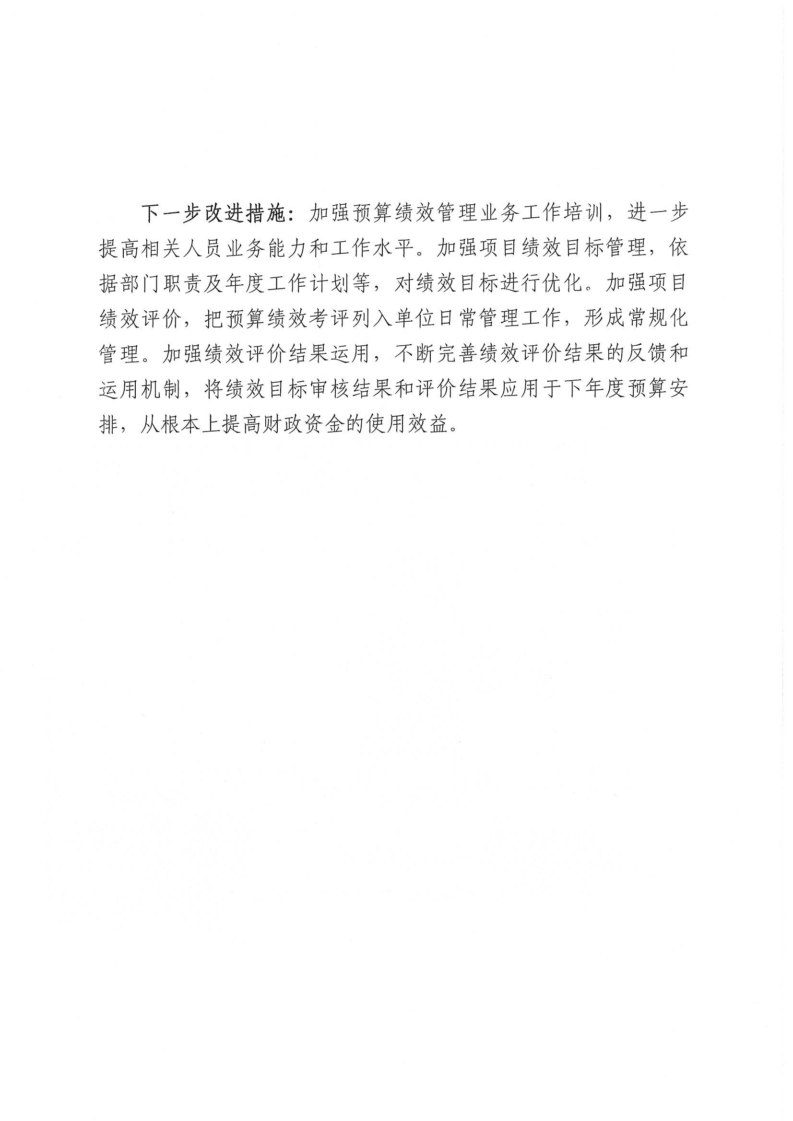 下一步改进措施：加强预算绩效管理业务工作培训，进一步提高相关人员业务能力和工作水平。加强项目绩效目标管理，依据部门职责及年度工作计划等，对绩效目标进行优化。加强项目绩效评价，把预算绩效考评列入单位日常管理工作，形成常规化管理。加强绩效评价结果运用，不断完善绩效评价结果的反馈和运用机制，将绩效目标审核结果和评价结果应用于下年度预算安排，从根本上提高财政资金的使用效益。